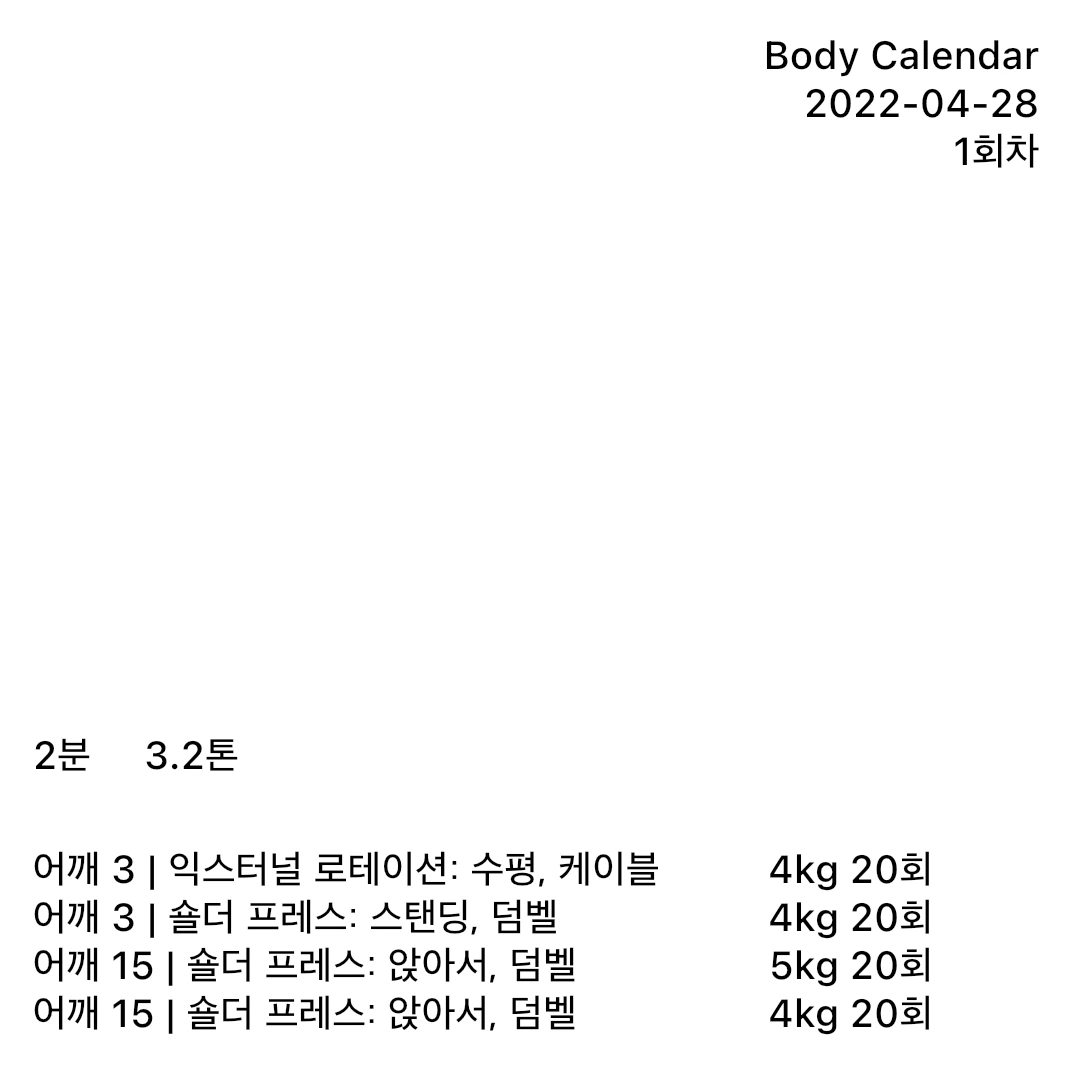 Body Calendar
2022-04-28
1회차

2분 3.2톤

어깨 3 | 익스터널 로테이션: 수평, 케이블 4kg 20회
어깨 3 | 숄더 프레스: 스탠딩, 덤벨 4kg 20회
어깨 15 | 숄더 프레스: 앉아서, 덤벨 5kg 20회
어깨 15 | 숄더 프레스: 앉아서, 덤벨 4kg 20회